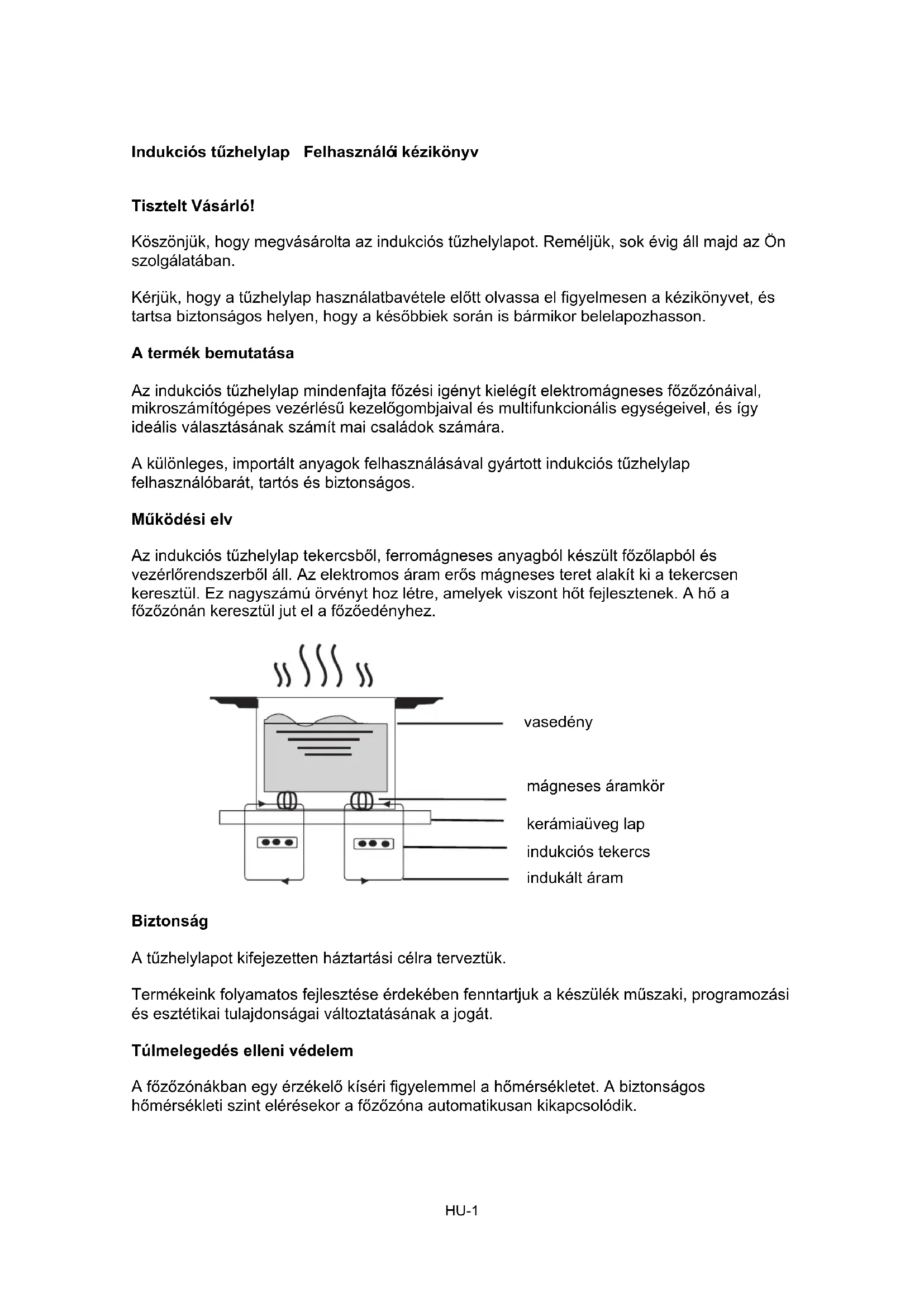 Indukciós tűzhelylap   Felhasználói kézikönyv

Tisztelt Vásárló!

Köszönjük, hogy megvásárolta az indukciós tűzhelylapot. Reméljük, sok évig áll majd az Ön szolgálatában.

Kérjük, hogy a tűzhelylap használatbavétele előtt olvassa el figyelmesen a kézikönyvet, és tartsa biztonságos helyen, hogy a későbbiek során is bármikor belelapozhasson.

A termék bemutatása

Az indukciós tűzhelylap mindenfajta főzési igényt kielégít elektromágneses főzőzónáival, mikroszámítógépes vezérlésű kezelőgombjaival és multifunkcionális egységeivel, és így ideális választásának számít mai családok számára.

A különleges, importált anyagok felhasználásával gyártott indukciós tűzhelylap felhasználóbarát, tartós és biztonságos.

Működési elv

Az indukciós tűzhelylap tekercsből, ferromágneses anyagból készült főzőlapból és vezérlőrendszerből áll. Az elektromos áram erős mágneses teret alakít ki a tekercsen keresztül. Ez nagyszámú örvényt hoz létre, amelyek viszont hőt fejlesztenek. A hő a főzőzónán keresztül jut el a főzőedényhez.

vasedény

mágneses áramkör

kerámiaüveg lap

indukciós tekercs

indukált áram

Biztonság

A tűzhelylapot kifejezetten háztartási célra terveztük.

Termékeink folyamatos fejlesztése érdekében fenntartjuk a készülék műszaki, programozási és esztétikai tulajdonságai változtatásának a jogát.

Túlmelegedés elleni védelem

A főzőzónákban egy érzékelő kíséri figyelemmel a hőmérsékletet. A biztonságos hőmérsékleti szint elérésekor a főzőzóna automatikusan kikapcsolódik.

HU-1